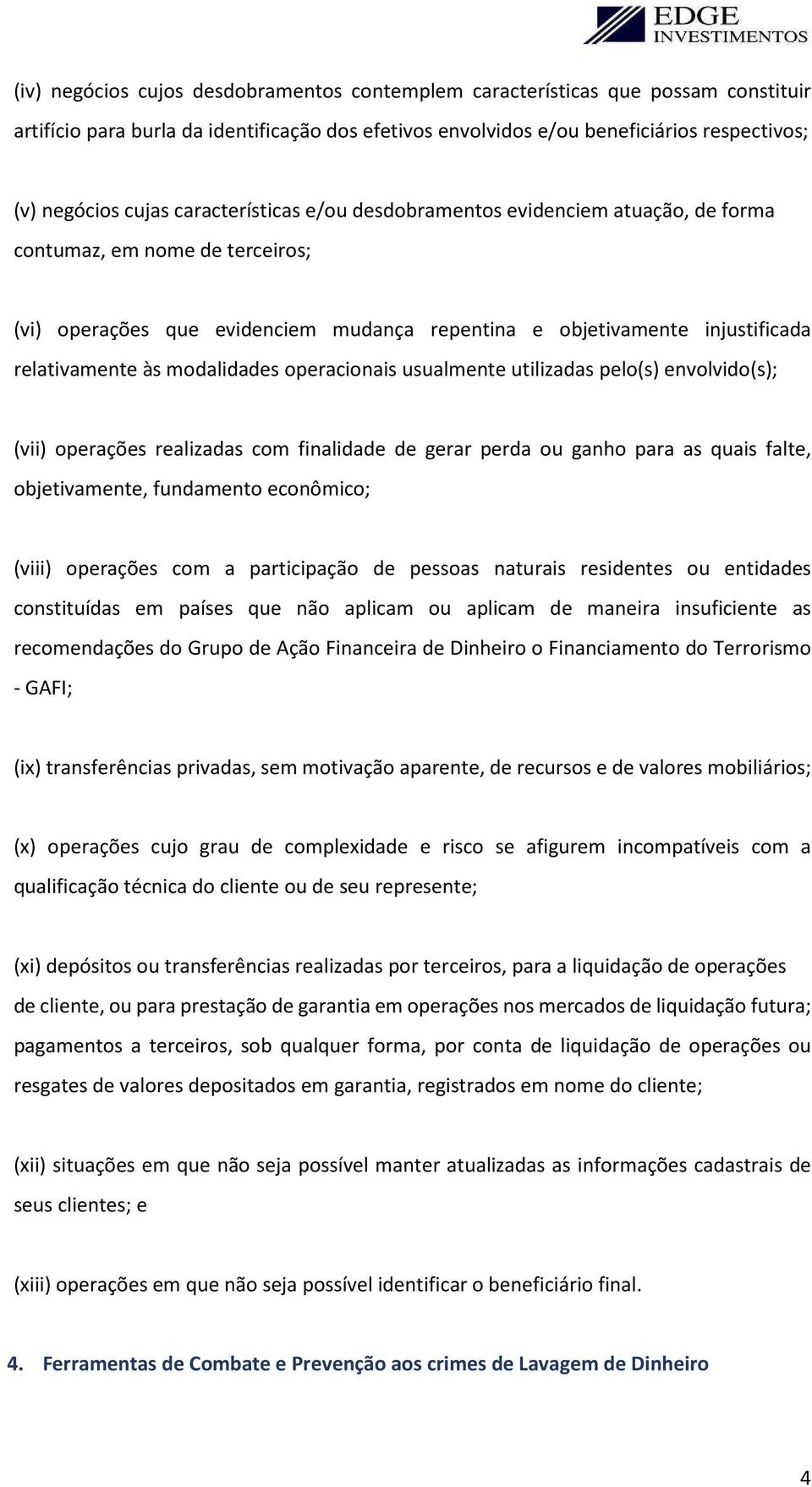 EDGE
INVESTIMENTOS

(iv) negócios cujos desdobramentos contemplem características que possam constituir artifício para burla da identificação dos efetivos envolvidos e/ou beneficiários respectivos;

(v) negócios cujas características e/ou desdobramentos evidenciem atuação, de forma contumaz, em nome de terceiros;

(vi) operações que evidenciem mudança repentina e objetivamente injustificada relativamente às modalidades operacionais usualmente utilizadas pelo(s) envolvido(s);

(vii) operações realizadas com finalidade de gerar perda ou ganho para as quais falte, objetivamente, fundamento econômico;

(viii) operações com a participação de pessoas naturais residentes ou entidades constituídas em países que não aplicam ou aplicam de maneira insuficiente as recomendações do Grupo de Ação Financeira de Dinheiro o Financiamento do Terrorismo - GAFI;

(ix) transferências privadas, sem motivação aparente, de recursos e de valores mobiliários;

(x) operações cujo grau de complexidade e risco se afigurem incompatíveis com a qualificação técnica do cliente ou de seu represente;

(xi) depósitos ou transferências realizadas por terceiros, para a liquidação de operações de cliente, ou para prestação de garantia em operações nos mercados de liquidação futura; pagamentos a terceiros, sob qualquer forma, por conta de liquidação de operações ou resgates de valores depositados em garantia, registrados em nome do cliente;

(xii) situações em que não seja possível manter atualizadas as informações cadastrais de seus clientes; e

(xiii) operações em que não seja possível identificar o beneficiário final.

4. Ferramentas de Combate e Prevenção aos crimes de Lavagem de Dinheiro

4